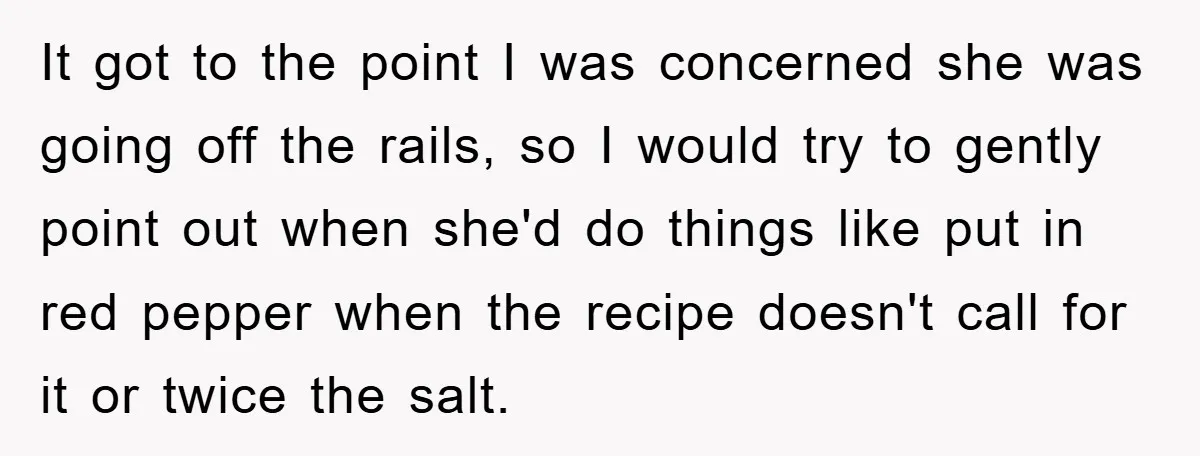 It got to the point I was concerned she was going off the rails, so I would try to gently point out when she'd do things like put in red pepper when the recipe doesn't call for it or twice the salt.